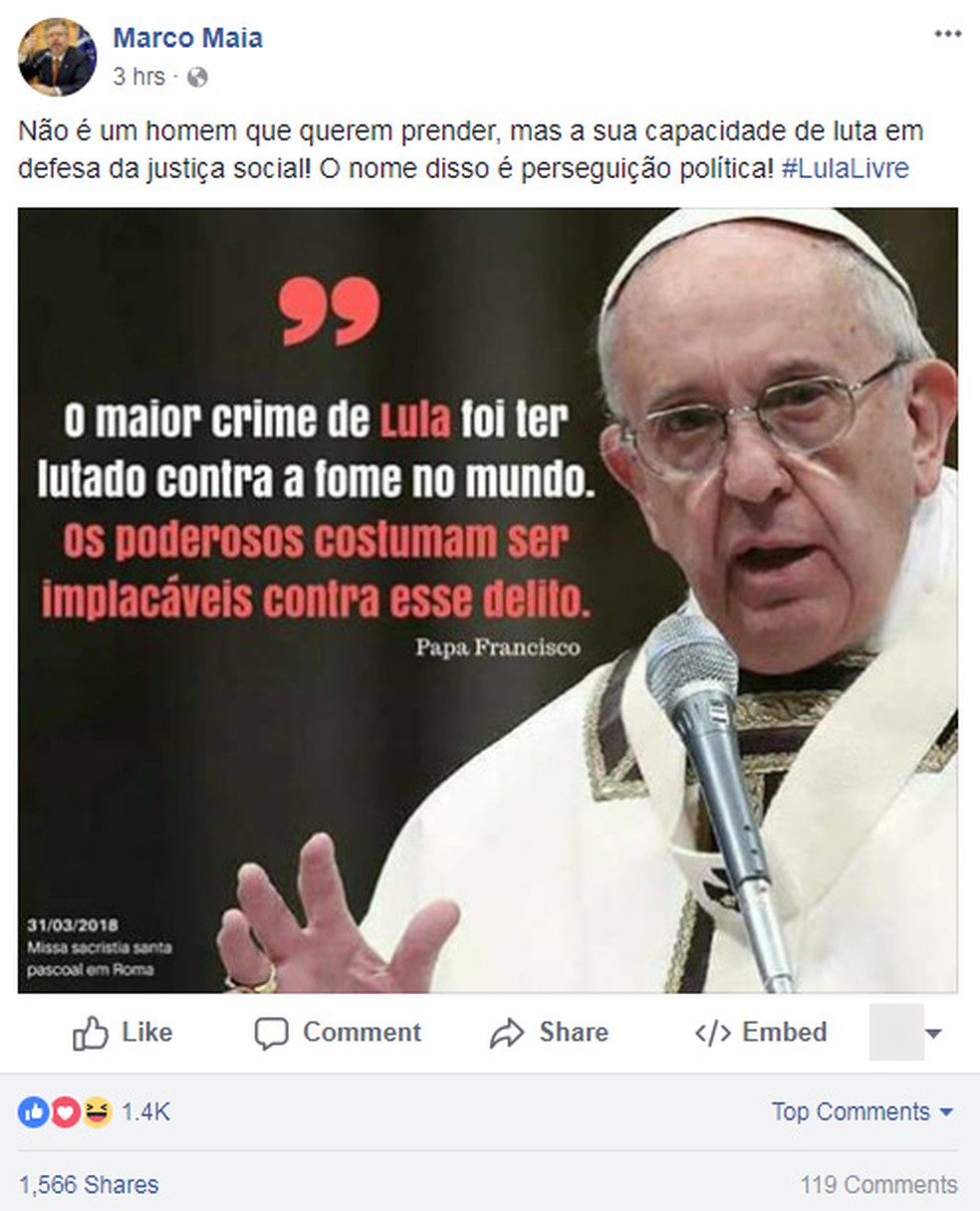 Marco Maia
3 hrs ·

Não é um homem que querem prender, mas a sua capacidade de luta em defesa da justiça social! O nome disso é perseguição política! #LulaLivre

O maior crime de Lula foi ter lutado contra a fome no mundo. Os poderosos costumam ser implacáveis contra esse delito.

Papa Francisco

31/03/2018
Missa sacristia santa pascoal em Roma

Like Comment Share </> Embed

1.4K

Top Comments

1,566 Shares

119 Comments